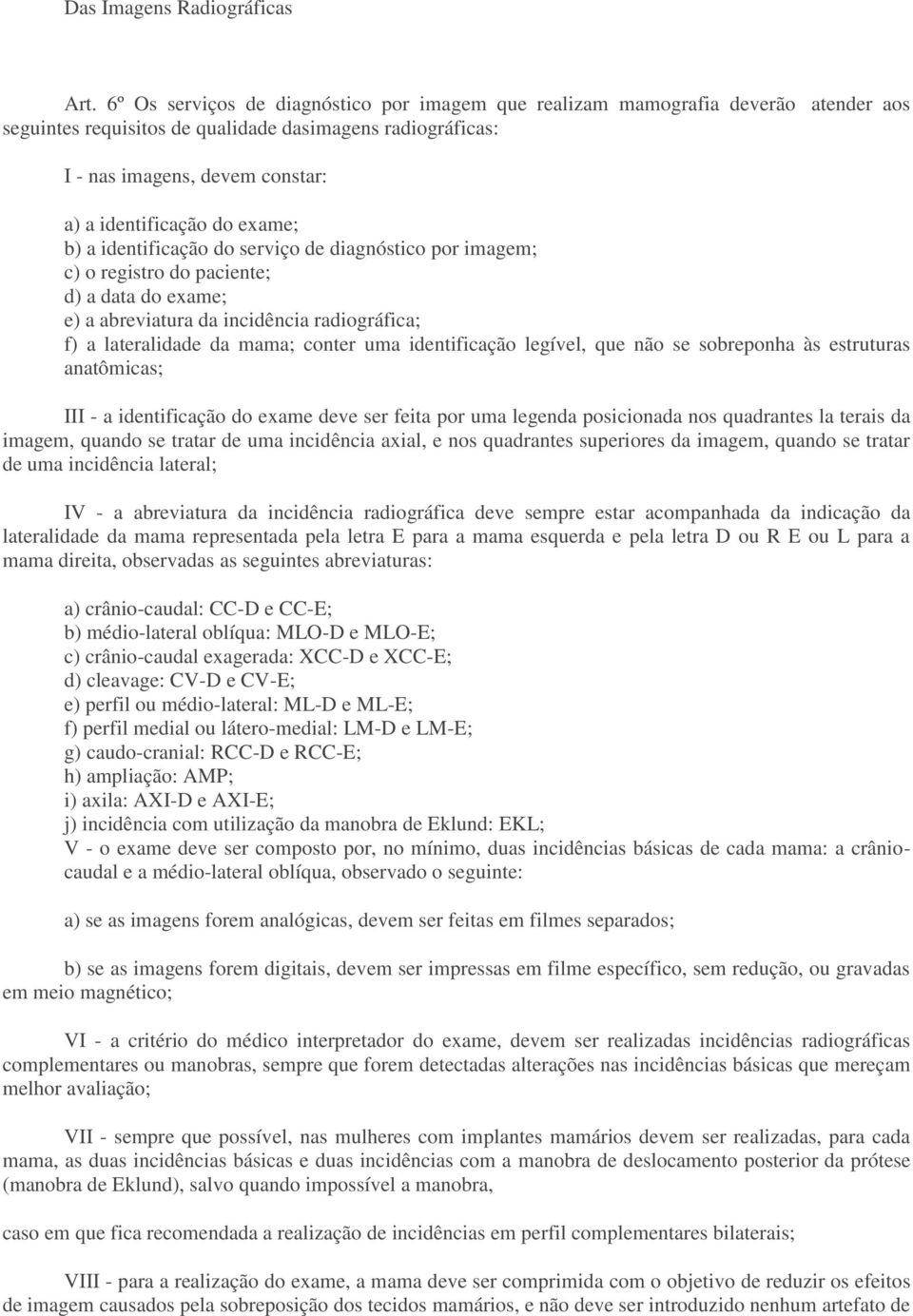 Das Imagens Radiográficas

Art. 6º Os serviços de diagnóstico por imagem que realizam mamografia deverão atender aos seguintes requisitos de qualidade dasimagens radiográficas:

I - nas imagens, devem constar:

a) a identificação do exame;
b) a identificação do serviço de diagnóstico por imagem;
c) o registro do paciente;
d) a data do exame;
e) a abreviatura da incidência radiográfica;
f) a lateralidade da mama; conter uma identificação legível, que não se sobreponha às estruturas anatômicas;

III - a identificação do exame deve ser feita por uma legenda posicionada nos quadrantes la terais da imagem, quando se tratar de uma incidência axial, e nos quadrantes superiores da imagem, quando se tratar de uma incidência lateral;

IV - a abreviatura da incidência radiográfica deve sempre estar acompanhada da indicação da lateralidade da mama representada pela letra E para a mama esquerda e pela letra D ou R E ou L para a mama direita, observadas as seguintes abreviaturas:

a) crânio-caudal: CC-D e CC-E;
b) médio-lateral oblíqua: MLO-D e MLO-E;
c) crânio-caudal exagerada: XCC-D e XCC-E;
d) cleavage: CV-D e CV-E;
e) perfil ou médio-lateral: ML-D e ML-E;
f) perfil medial ou látero-medial: LM-D e LM-E;
g) caudo-cranial: RCC-D e RCC-E;
h) ampliação: AMP;
i) axila: AXI-D e AXI-E;
j) incidência com utilização da manobra de Eklund: EKL;
V - o exame deve ser composto por, no mínimo, duas incidências básicas de cada mama: a crânio-caudal e a médio-lateral oblíqua, observado o seguinte:

a) se as imagens forem analógicas, devem ser feitas em filmes separados;

b) se as imagens forem digitais, devem ser impressas em filme específico, sem redução, ou gravadas em meio magnético;

VI - a critério do médico interpretador do exame, devem ser realizadas incidências radiográficas complementares ou manobras, sempre que forem detectadas alterações nas incidências básicas que mereçam melhor avaliação;

VII - sempre que possível, nas mulheres com implantes mamários devem ser realizadas, para cada mama, as duas incidências básicas e duas incidências com a manobra de deslocamento posterior da prótese (manobra de Eklund), salvo quando impossível a manobra,

caso em que fica recomendada a realização de incidências em perfil complementares bilaterais;

VIII - para a realização do exame, a mama deve ser comprimida com o objetivo de reduzir os efeitos de imagem causados pela sobreposição dos tecidos mamários, e não deve ser introduzido nenhum artefato de